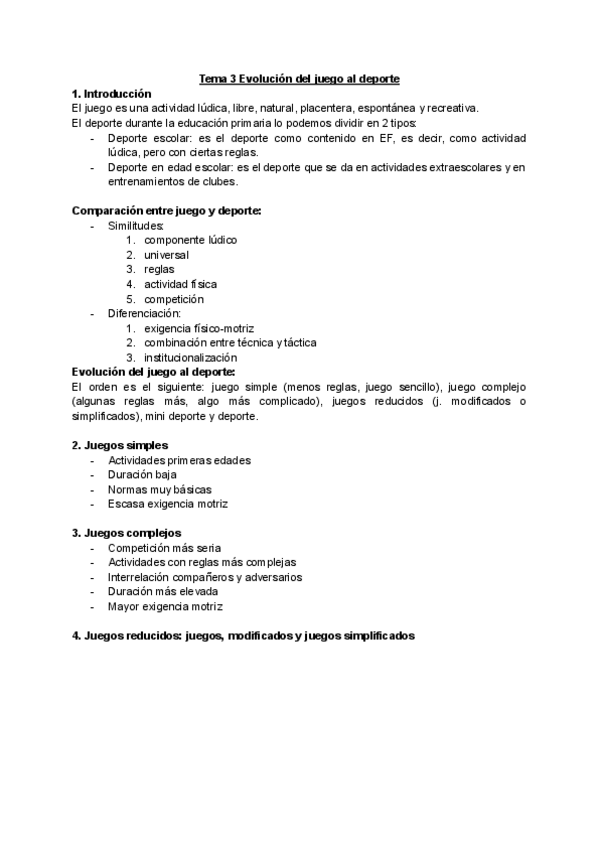 Tema 3 Evolución del juego al deporte

1. Introducción
El juego es una actividad lúdica, libre, natural, placentera, espontánea y recreativa.
El deporte durante la educación primaria lo podemos dividir en 2 tipos:
- Deporte escolar: es el deporte como contenido en EF, es decir, como actividad lúdica, pero con ciertas reglas.
- Deporte en edad escolar: es el deporte que se da en actividades extraescolares y en entrenamientos de clubes.

Comparación entre juego y deporte:
- Similitudes:
1. componente lúdico
2. universal
3. reglas
4. actividad física
5. competición
- Diferenciación:
1. exigencia físico-motriz
2. combinación entre técnica y táctica
3. institucionalización

Evolución del juego al deporte:
El orden es el siguiente: juego simple (menos reglas, juego sencillo), juego complejo (algunas reglas más, algo más complicado), juegos reducidos (j. modificados o simplificados), mini deporte y deporte.

2. Juegos simples
- Actividades primeras edades
- Duración baja
- Normas muy básicas
- Escasa exigencia motriz

3. Juegos complejos
- Competición más seria
- Actividades con reglas más complejas
- Interrelación compañeros y adversarios
- Duración más elevada
- Mayor exigencia motriz

4. Juegos reducidos: juegos, modificados y juegos simplificados